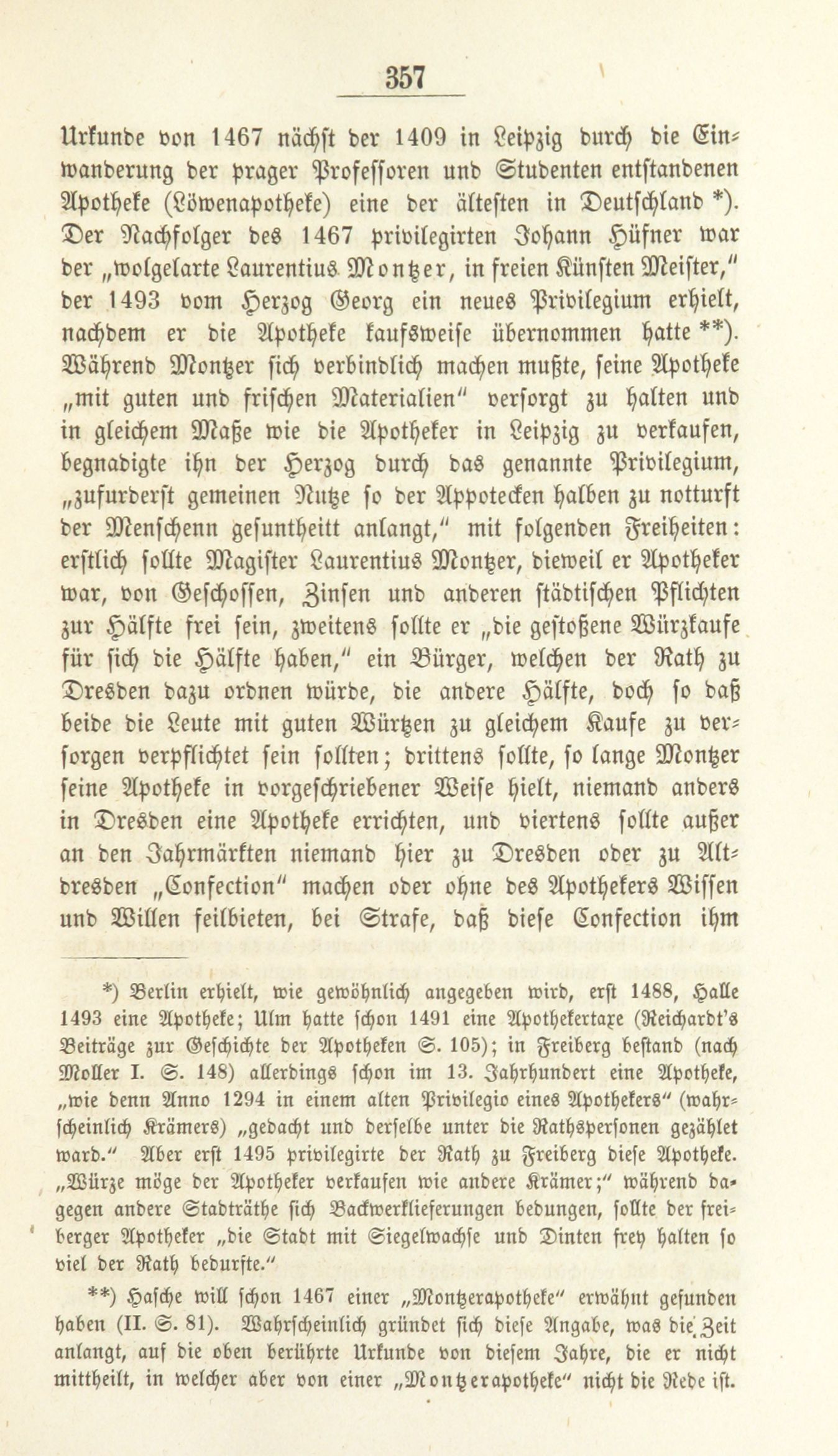 357

Urkunde von 1467 nächst der 1409 in Leipzig durch die Einwanderung der prager Professoren und Studenten entstandenen Apotheke (Löwenapotheke) eine der ältesten in Deutschland *). Der Nachfolger des 1467 privilegirten Johann Hüfner war der „wolgelarte Laurentius Montzer, in freien Künsten Meister," der 1493 vom Herzog Georg ein neues Privilegium erhielt, nachdem er die Apotheke kaufsweise übernommen hatte **). Während Montzer sich verbindlich machen mußte, seine Apotheke „mit guten und frischen Materialien" versorgt zu halten und in gleichem Maße wie die Apotheker in Leipzig zu verkaufen, begnadigte ihn der Herzog durch das genannte Privilegium, „zufurderst gemeinen Nutze so der Appotecken halben zu notturft der Menschenn gesuntheitt anlangt," mit folgenden Freiheiten: erstlich sollte Magister Laurentius Montzer, dieweil er Apotheker war, von Geschossen, Zinsen und anderen städtischen Pflichten zur Hälfte frei sein, zweitens sollte er „die gestoßene Würzkaufe für sich die Hälfte haben," ein Bürger, welchen der Rath zu Dresden dazu ordnen würde, die andere Hälfte, doch so daß beide die Leute mit guten Würtzen zu gleichem Kaufe zu versorgen verpflichtet sein sollten; drittens sollte, so lange Montzer seine Apotheke in vorgeschriebener Weise hielt, niemand anders in Dresden eine Apotheke errichten, und viertens sollte außer an den Jahrmärkten niemand hier zu Dresden oder zu Altdresden „Confection" machen oder ohne des Apothekers Wissen und Willen feilbieten, bei Strafe, daß diese Confection ihm

*) Berlin erhielt, wie gewöhnlich angegeben wird, erst 1488, Halle 1493 eine Apotheke; Ulm hatte schon 1491 eine Apothekertaxe (Reichardt's Beiträge zur Geschichte der Apotheken S. 105); in Freiberg bestand (nach Moller I. S. 148) allerdings schon im 13. Jahrhundert eine Apotheke, „wie denn Anno 1294 in einem alten Privilegio eines Apothekers" (wahrscheinlich Krämers) „gedacht und derselbe unter die Rathspersonen gezählet ward." Aber erst 1495 privilegirte der Rath zu Freiberg diese Apotheke. „Würze möge der Apotheker verkaufen wie andere Krämer;" während dagegen andere Stadträthe sich Backwerklieferungen bedungen, sollte der freiberger Apotheker „die Stadt mit Siegelwachse und Dinten frey halten so viel der Rath bedurfte."

**) Hasche will schon 1467 einer „Montzerapotheke" erwähnt gefunden haben (II. S. 81). Wahrscheinlich gründet sich diese Angabe, was die Zeit anlangt, auf die oben berührte Urkunde von diesem Jahre, die er nicht mittheilt, in welcher aber von einer „Montzerapotheke" nicht die Rede ist.